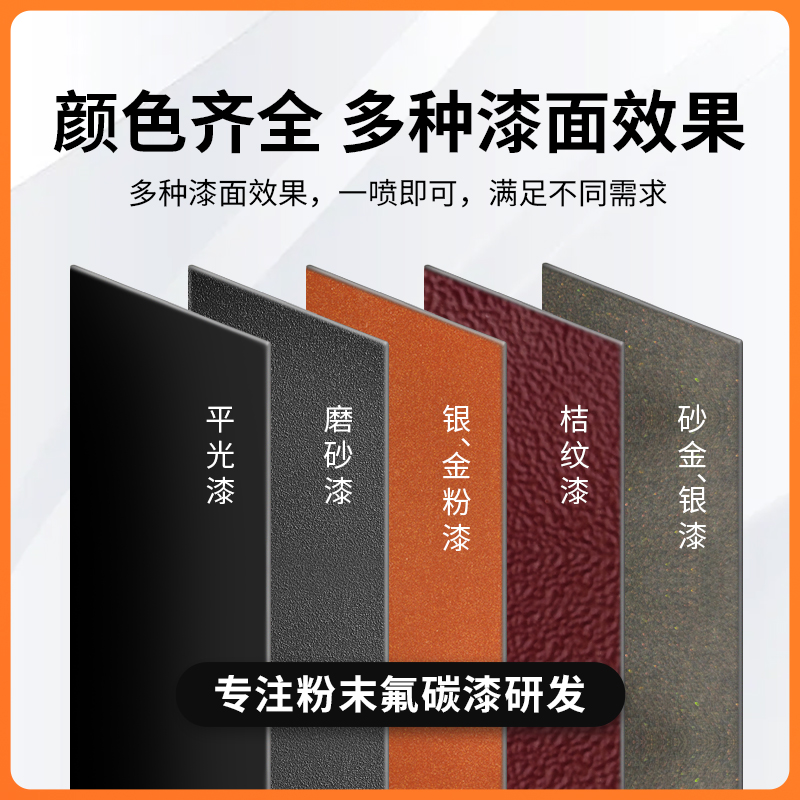 颜色齐全 多种漆面效果

多种漆面效果，一喷即可，满足不同需求

平光漆

磨砂漆

银、金粉漆

桔纹漆

砂金、银漆

专注粉末氟碳漆研发